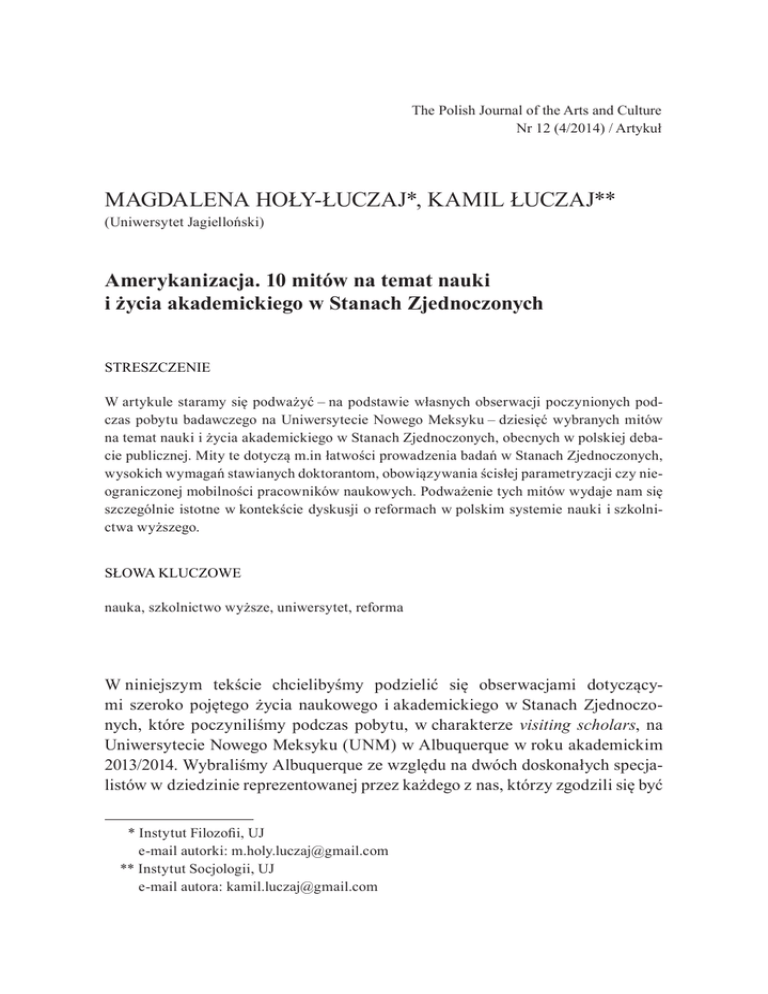 The Polish Journal of the Arts and Culture
Nr 12 (4/2014) / Artykuł

MAGDALENA HOŁY-ŁUCZAJ*, KAMIL ŁUCZAJ**
(Uniwersytet Jagielloński)

Amerykanizacja. 10 mitów na temat nauki i życia akademickiego w Stanach Zjednoczonych

STRESZCZENIE

W artykule staramy się podważyć – na podstawie własnych obserwacji poczynionych podczas pobytu badawczego na Uniwersytecie Nowego Meksyku – dziesięć wybranych mitów na temat nauki i życia akademickiego w Stanach Zjednoczonych, obecnych w polskiej debacie publicznej. Mity te dotyczą m.in łatwości prowadzenia badań w Stanach Zjednoczonych, wysokich wymagań stawianych doktorantom, obowiązywania ścisłej parametryzacji czy nieograniczonej mobilności pracowników naukowych. Podważenie tych mitów wydaje nam się szczególnie istotne w kontekście dyskusji o reformach w polskim systemie nauki i szkolnictwa wyższego.

SŁOWA KLUCZOWE

nauka, szkolnictwo wyższe, uniwersytet, reforma

W niniejszym tekście chcielibyśmy podzielić się obserwacjami dotyczącymi szeroko pojętego życia naukowego i akademickiego w Stanach Zjednoczonych, które poczyniliśmy podczas pobytu, w charakterze visiting scholars, na Uniwersytecie Nowego Meksyku (UNM) w Albuquerque w roku akademickim 2013/2014. Wybraliśmy Albuquerque ze względu na dwóch doskonałych specjalistów w dziedzinie reprezentowanej przez każdego z nas, którzy zgodzili się być

* Instytut Filozofii, UJ
e-mail autorki: m.holy.luczaj@gmail.com
** Instytut Socjologii, UJ
e-mail autora: kamil.luczaj@gmail.com